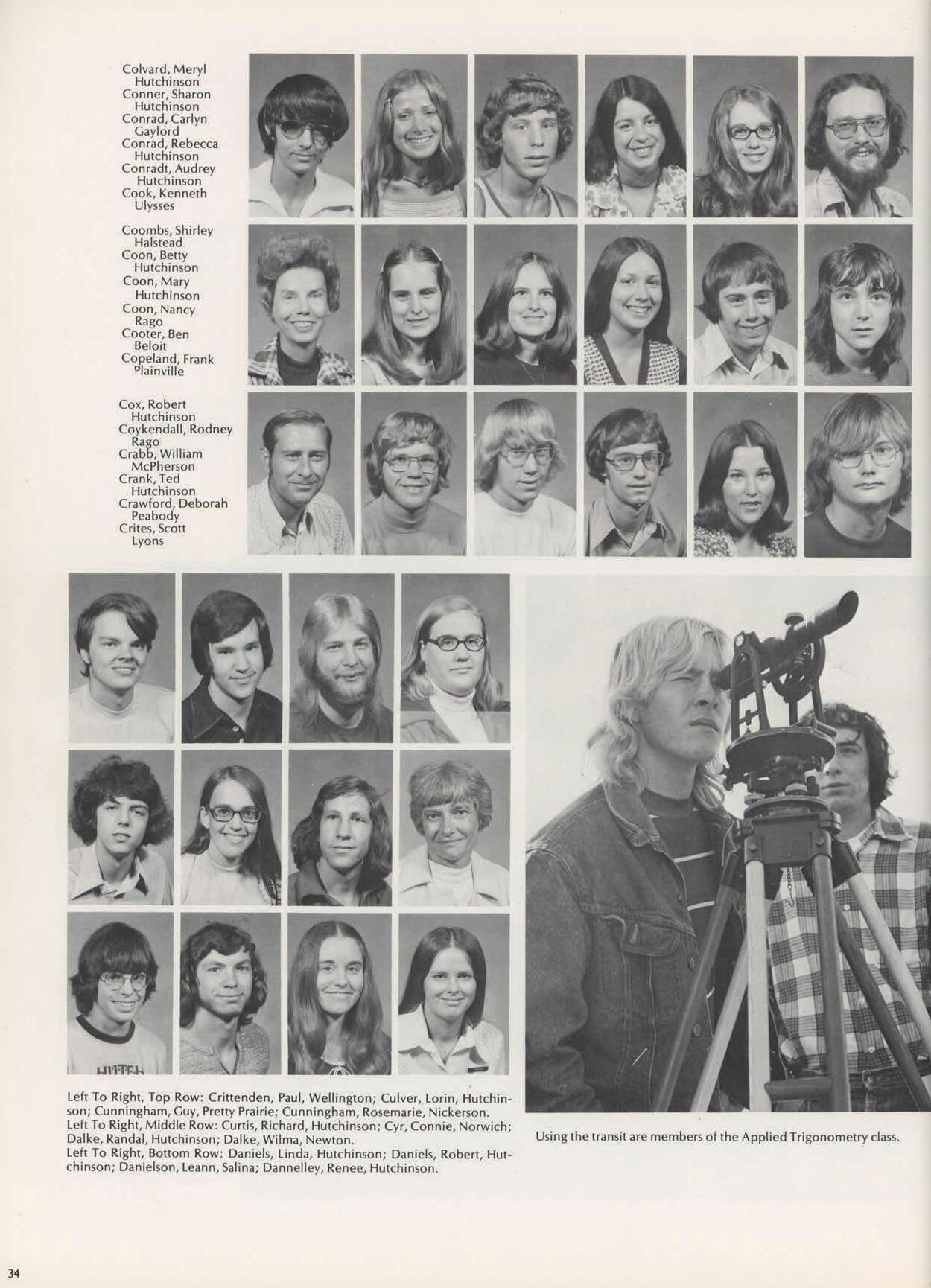 Colvard, Meryl
Hutchinson
Conner, Sharon
Hutchinson
Conrad, Carlyn
Gaylord
Conrad, Rebecca
Hutchinson
Conradt, Audrey
Hutchinson
Cook, Kenneth
Ulysses

Coombs, Shirley
Halstead
Coon, Betty
Hutchinson
Coon, Mary
Hutchinson
Coon, Nancy
Rago
Cooter, Ben
Beloit
Copeland, Frank
Plainville

Cox, Robert
Hutchinson
Coykendall, Rodney
Rago
Crabb, William
McPherson
Crank, Ted
Hutchinson
Crawford, Deborah
Peabody
Crites, Scott
Lyons

Left To Right, Top Row: Crittenden, Paul, Wellington; Culver, Lorin, Hutchinson; Cunningham, Guy, Pretty Prairie; Cunningham, Rosemarie, Nickerson.
Left To Right, Middle Row: Curtis, Richard, Hutchinson; Cyr, Connie, Norwich; Dalke, Randal, Hutchinson; Dalke, Wilma, Newton.
Left To Right, Bottom Row: Daniels, Linda, Hutchinson; Daniels, Robert, Hutchinson; Danielson, Leann, Salina; Dannelley, Renee, Hutchinson.

Using the transit are members of the Applied Trigonometry class.

34